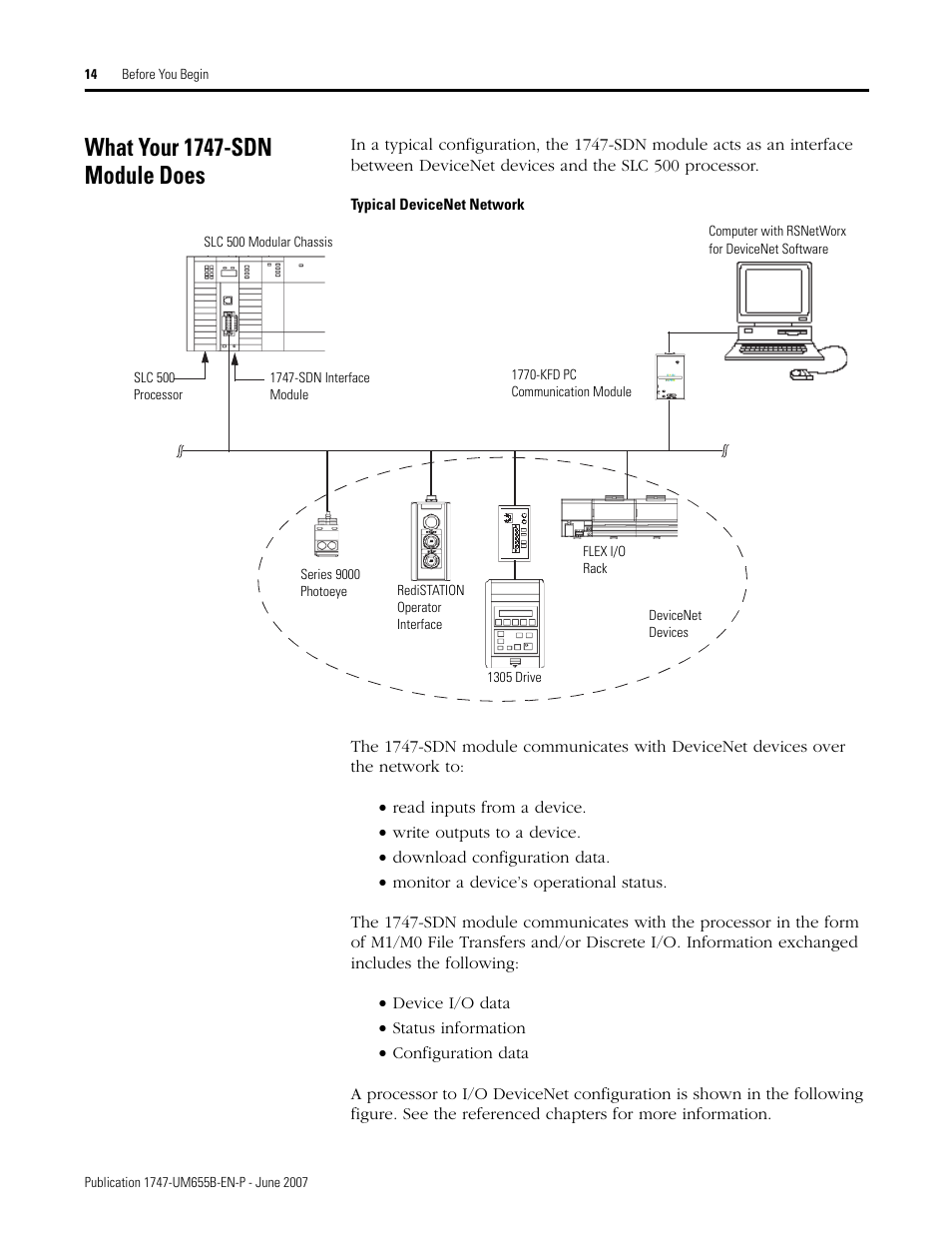 14 Before You Begin

What Your 1747-SDN Module Does

In a typical configuration, the 1747-SDN module acts as an interface between DeviceNet devices and the SLC 500 processor.

Typical DeviceNet Network

SLC 500 Modular Chassis

Computer with RSNetWorx for DeviceNet Software

SLC 500 Processor

1747-SDN Interface Module

1770-KFD PC Communication Module

Series 9000 Photoeye

RediSTATION Operator Interface

FLEX I/O Rack

DeviceNet Devices

1305 Drive

The 1747-SDN module communicates with DeviceNet devices over the network to:

• read inputs from a device.
• write outputs to a device.
• download configuration data.
• monitor a device's operational status.

The 1747-SDN module communicates with the processor in the form of M1/M0 File Transfers and/or Discrete I/O. Information exchanged includes the following:

• Device I/O data
• Status information
• Configuration data

A processor to I/O DeviceNet configuration is shown in the following figure. See the referenced chapters for more information.

Publication 1747-UM655B-EN-P - June 2007